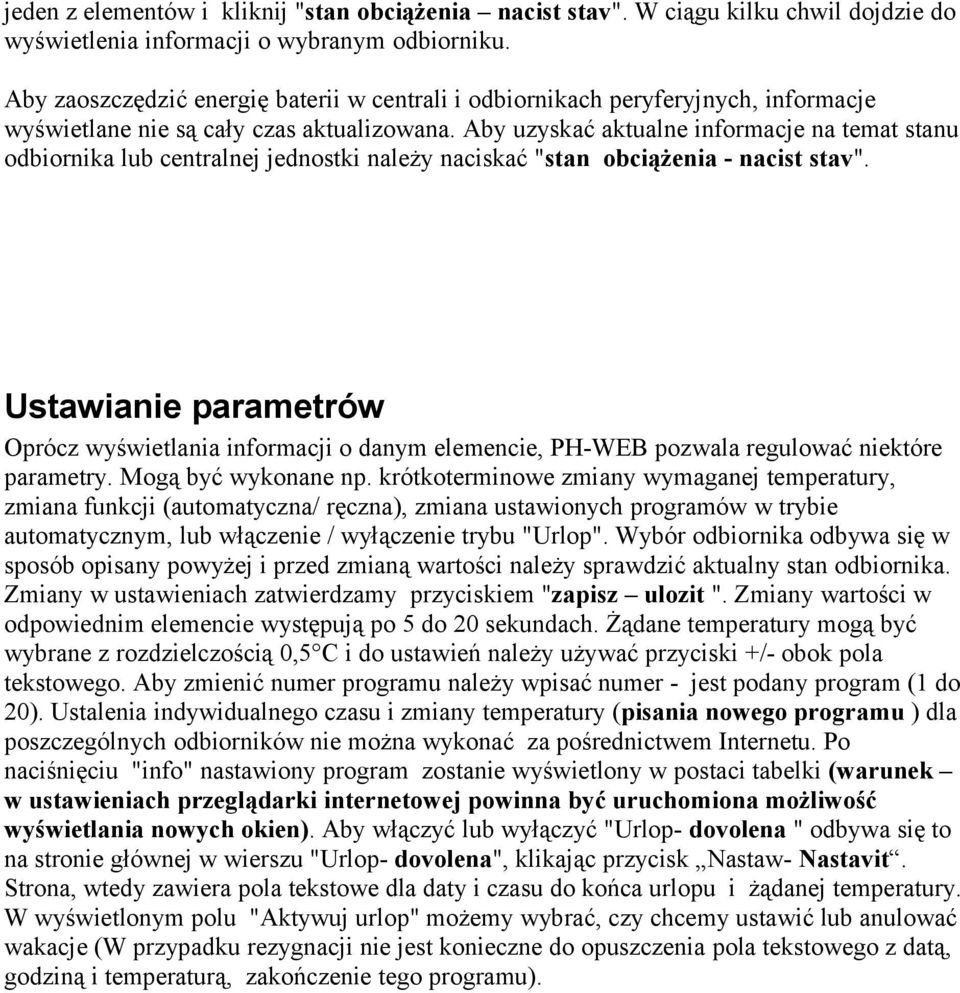 jeden z elementów i kliknij "stan obciążenia – nacist stav". W ciągu kilku chwil dojdzie do wyświetlenia informacji o wybranym odbiorniku.

Aby zaoszczędzić energię baterii w centrali i odbiornikach peryferyjnych, informacje wyświetlane nie są cały czas aktualizowana. Aby uzyskać aktualne informacje na temat stanu odbiornika lub centralnej jednostki należy naciskać "stan obciążenia - nacist stav".

Ustawianie parametrów

Oprócz wyświetlania informacji o danym elemencie, PH-WEB pozwala regulować niektóre parametry. Mogą być wykonane np. krótkoterminowe zmiany wymaganej temperatury, zmiana funkcji (automatyczna/ ręczna), zmiana ustawionych programów w trybie automatycznym, lub włączenie / wyłączenie trybu "Urlop". Wybór odbiornika odbywa się w sposób opisany powyżej i przed zmianą wartości należy sprawdzić aktualny stan odbiornika. Zmiany w ustawieniach zatwierdzamy przyciskiem "zapisz – ulozit ". Zmiany wartości w odpowiednim elemencie występują po 5 do 20 sekundach. Żądane temperatury mogą być wybrane z rozdzielczością 0,5°C i do ustawień należy używać przyciski +/- obok pola tekstowego. Aby zmienić numer programu należy wpisać numer - jest podany program (1 do 20). Ustalenia indywidualnego czasu i zmiany temperatury (pisania nowego programu ) dla poszczególnych odbiorników nie można wykonać za pośrednictwem Internetu. Po naciśnięciu "info" nastawiony program zostanie wyświetlony w postaci tabelki (warunek – w ustawieniach przeglądarki internetowej powinna być uruchomiona możliwość wyświetlania nowych okien). Aby włączyć lub wyłączyć "Urlop- dovolena " odbywa się to na stronie głównej w wierszu "Urlop- dovolena", klikając przycisk „Nastaw- Nastavit“. Strona, wtedy zawiera pola tekstowe dla daty i czasu do końca urlopu i żądanej temperatury. W wyświetlonym polu "Aktywuj urlop" możemy wybrać, czy chcemy ustawić lub anulować wakacje (W przypadku rezygnacji nie jest konieczne do opuszczenia pola tekstowego z datą, godziną i temperaturą, zakończenie tego programu).